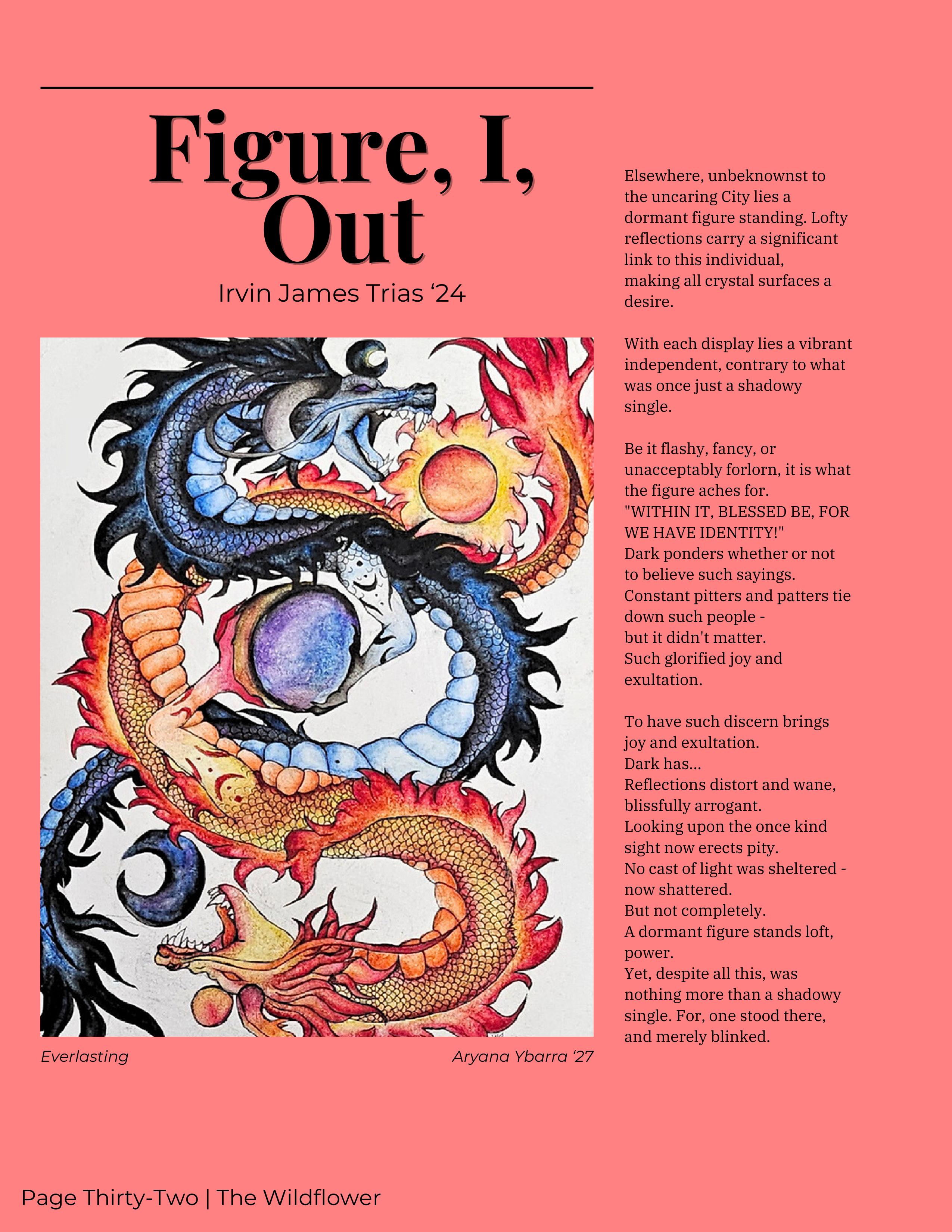 Figure, I, Out

Irvin James Trias '24

Everlasting

Aryana Ybarra '27

Elsewhere, unbeknownst to the uncaring City lies a dormant figure standing. Lofty reflections carry a significant link to this individual, making all crystal surfaces a desire.

With each display lies a vibrant independent, contrary to what was once just a shadowy single.

Be it flashy, fancy, or unacceptably forlorn, it is what the figure aches for.
"WITHIN IT, BLESSED BE, FOR WE HAVE IDENTITY!"
Dark ponders whether or not to believe such sayings.
Constant pitters and patters tie down such people -
but it didn't matter.
Such glorified joy and exultation.

To have such discern brings joy and exultation.
Dark has...
Reflections distort and wane, blissfully arrogant.
Looking upon the once kind sight now erects pity.
No cast of light was sheltered - now shattered.
But not completely.
A dormant figure stands loft, power.
Yet, despite all this, was nothing more than a shadowy single. For, one stood there, and merely blinked.

Page Thirty-Two | The Wildflower